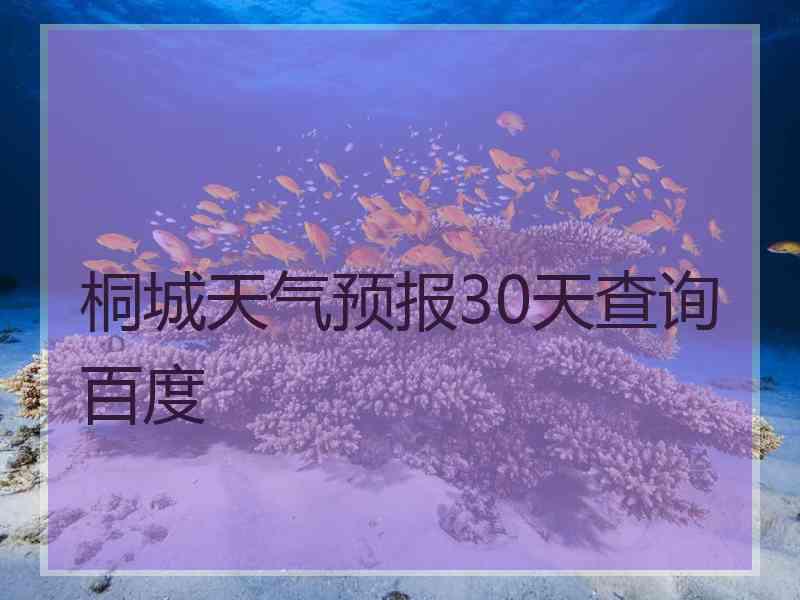 桐城天气预报30天查询百度